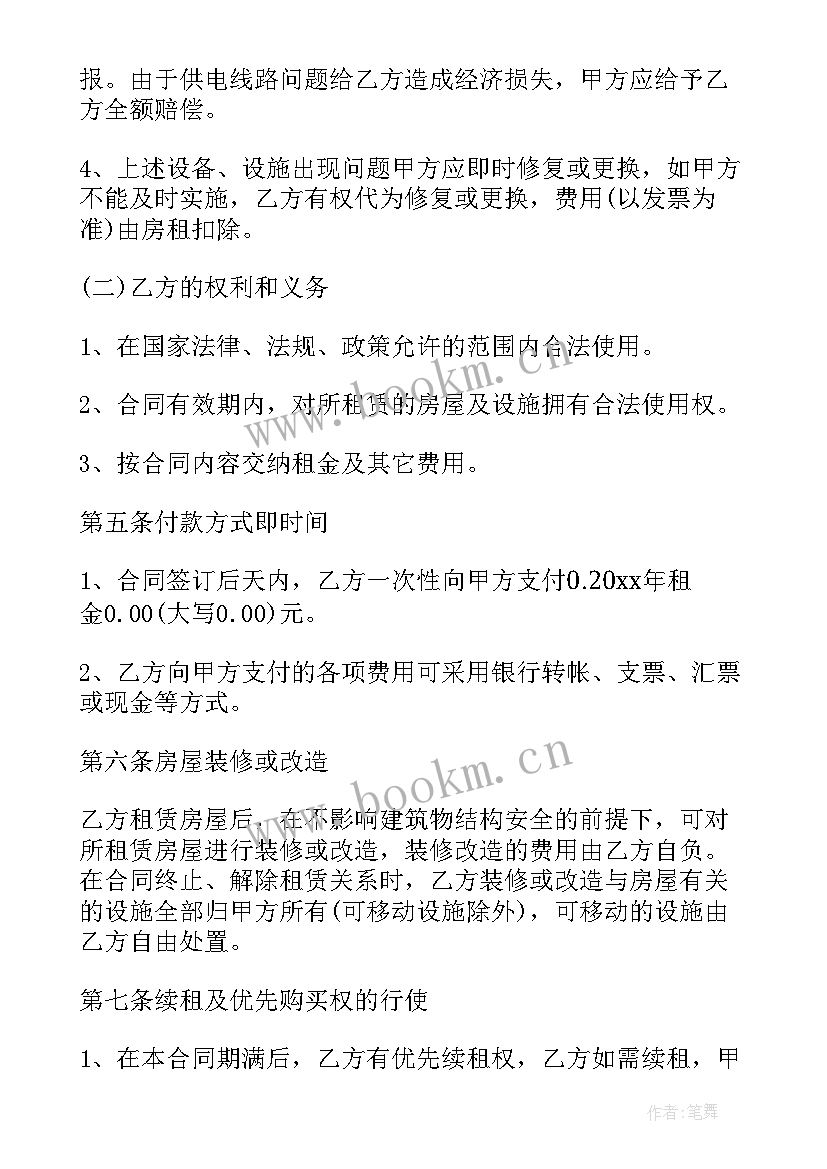 报。由于供电线路问题给乙方造成经济损失，甲方应给予乙方全额赔偿。

4、上述设备、设施出现问题甲方应即时修复或更换，如甲方不能及时实施，乙方有权代为修复或更换，费用(以发票为准)由房租扣除。

(二)乙方的权利和义务

1、在国家法律、法规、政策允许的范围内合法使用。

2、合同有效期内，对所租赁的房屋及设施拥有合法使用权。

3、按合同内容交纳租金及其它费用。

第五条付款方式即时间

1、合同签订后天内，乙方一次性向甲方支付0.20xx年租金0.00(大写0.00)元。

2、乙方向甲方支付的各项费用可采用银行转帐、支票、汇票或现金等方式。

第六条房屋装修或改造

乙方租赁房屋后，在不影响建筑物结构安全的前提下，可对所租赁房屋进行装修或改造，装修改造的费用由乙方自负。在合同终止、解除租赁关系时，乙方装修或改造与房屋有关的设施全部归甲方所有(可移动设施除外)，可移动的设施由乙方自由处置。

第七条续租及优先购买权的行使

1、在本合同期满后，乙方有优先续租权，乙方如需续租，甲

www.bookm.cn

www.bookm.cn

作者:笔舞